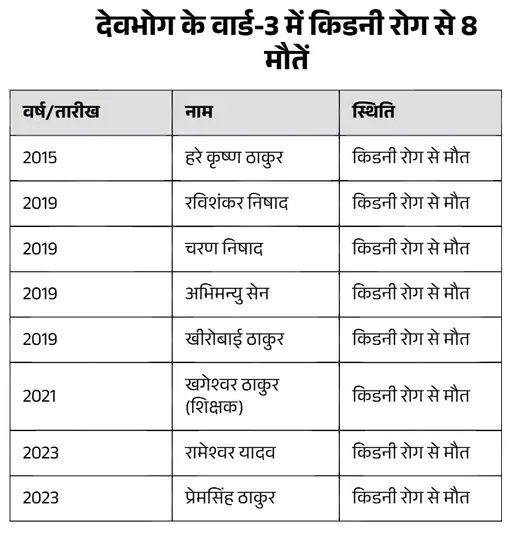 देवभोग के वार्ड-3 में किडनी रोग से 8 मौतें

| वर्ष/तारीख | नाम | स्थिति |
|---|---|---|
| 2015 | हरे कृष्ण ठाकुर | किडनी रोग से मौत |
| 2019 | रविशंकर निषाद | किडनी रोग से मौत |
| 2019 | चरण निषाद | किडनी रोग से मौत |
| 2019 | अभिमन्यु सेन | किडनी रोग से मौत |
| 2019 | खीरोबाई ठाकुर | किडनी रोग से मौत |
| 2021 | खगेश्वर ठाकुर (शिक्षक) | किडनी रोग से मौत |
| 2023 | रामेश्वर यादव | किडनी रोग से मौत |
| 2023 | प्रेमसिंह ठाकुर | किडनी रोग से मौत |